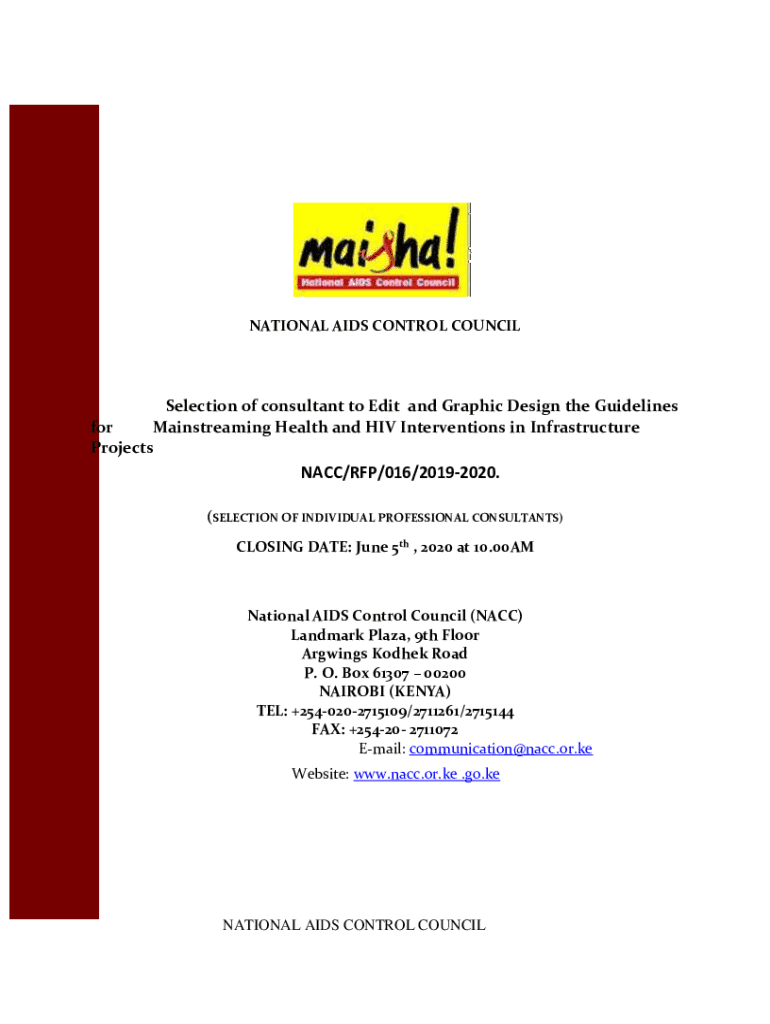 maisha!
National AIDS Control Council

NATIONAL AIDS CONTROL COUNCIL

Selection of consultant to Edit and Graphic Design the Guidelines for Mainstreaming Health and HIV Interventions in Infrastructure Projects

NACC/RFP/016/2019-2020.

(SELECTION OF INDIVIDUAL PROFESSIONAL CONSULTANTS)

CLOSING DATE: June 5$^{th}$ , 2020 at 10.00AM

National AIDS Control Council (NACC)
Landmark Plaza, 9th Floor
Argwings Kodhek Road
P. O. Box 61307 – 00200
NAIROBI (KENYA)
TEL: +254-020-2715109/2711261/2715144
FAX: +254-20- 2711072
E-mail: communication@nacc.or.ke
Website: www.nacc.or.ke .go.ke

NATIONAL AIDS CONTROL COUNCIL